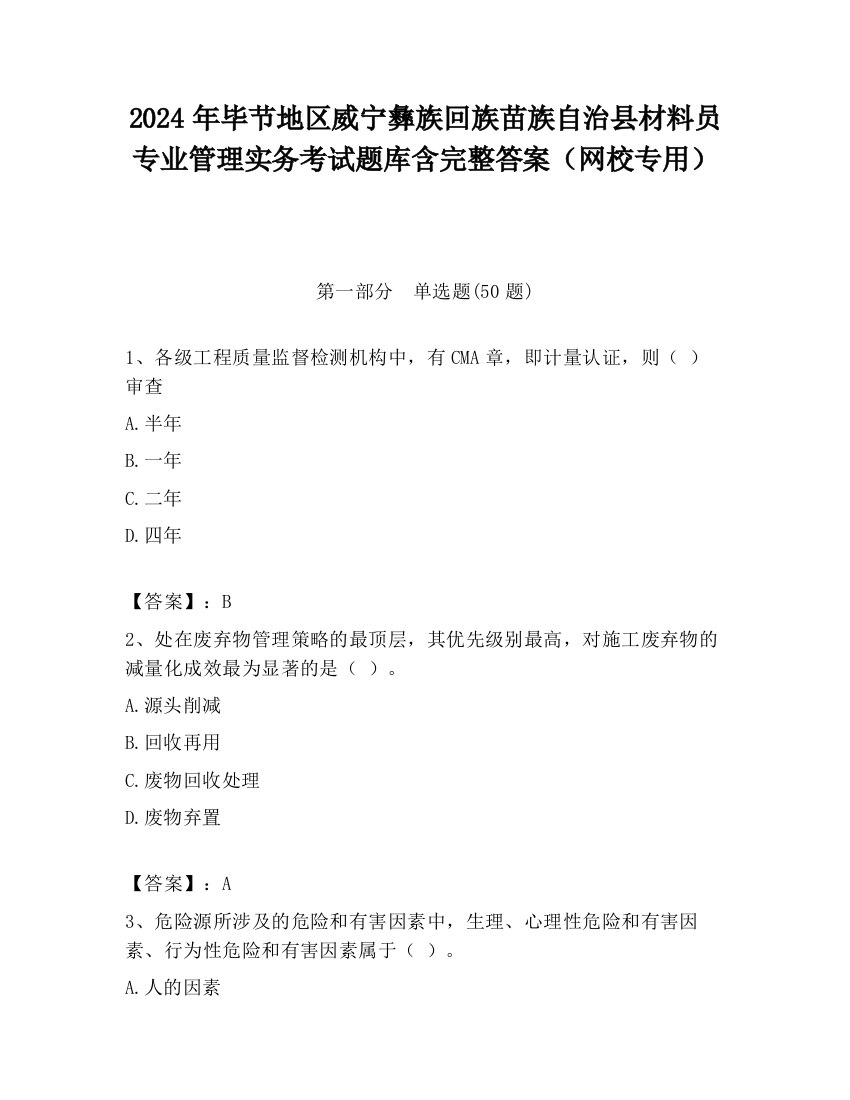 2024 年毕节地区威宁彝族回族苗族自治县材料员专业管理实务考试题库含完整答案（网校专用）

第一部分　单选题(50 题)

1、各级工程质量监督检测机构中，有 CMA 章，即计量认证，则（ ）审查

A.半年

B.一年

C.二年

D.四年

【答案】：B

2、处在废弃物管理策略的最顶层，其优先级别最高，对施工废弃物的减量化成效最为显著的是（ ）。

A.源头削减

B.回收再用

C.废物回收处理

D.废物弃置

【答案】：A

3、危险源所涉及的危险和有害因素中，生理、心理性危险和有害因素、行为性危险和有害因素属于（ ）。

A.人的因素